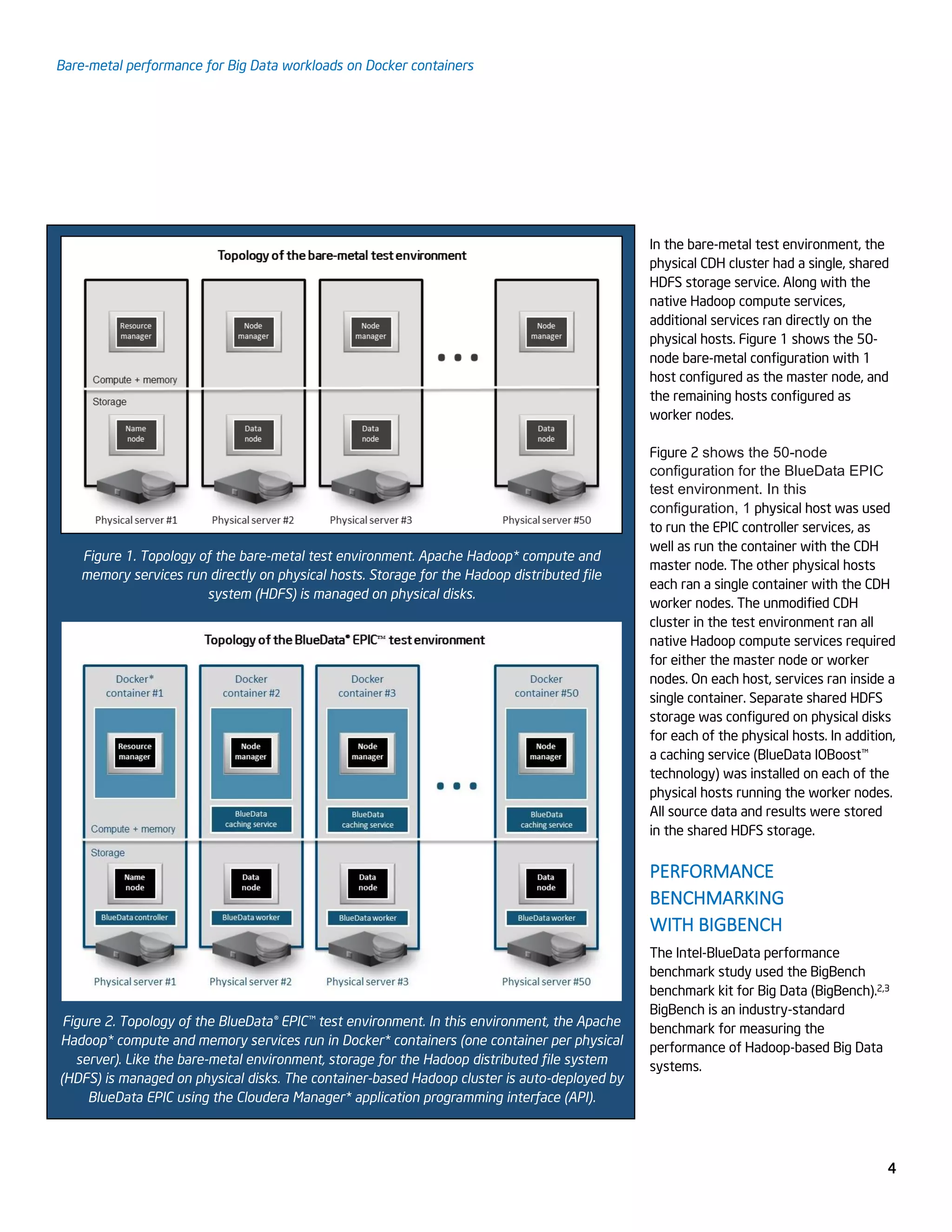 Bare-metal performance for Big Data workloads on Docker containers

Topology of the bare-metal test environment

Resource manager

Node manager

Node manager

Node manager

Compute + memory

Storage

Name node

Data node

Data node

Data node

Physical server #1

Physical server #2

Physical server #3

Physical server #50

Figure 1. Topology of the bare-metal test environment. Apache Hadoop* compute and memory services run directly on physical hosts. Storage for the Hadoop distributed file system (HDFS) is managed on physical disks.

Topology of the BlueData® EPIC™ test environment

Docker* container #1

Docker container #2

Docker container #3

Docker container #50

Resource manager

Node manager

Node manager

Node manager

BlueData caching service

BlueData caching service

BlueData caching service

Compute + memory

Storage

Name node

Data node

Data node

Data node

BlueData controller

BlueData worker

BlueData worker

BlueData worker

Physical server #1

Physical server #2

Physical server #3

Physical server #50

Figure 2. Topology of the BlueData® EPIC™ test environment. In this environment, the Apache Hadoop* compute and memory services run in Docker* containers (one container per physical server). Like the bare-metal environment, storage for the Hadoop distributed file system (HDFS) is managed on physical disks. The container-based Hadoop cluster is auto-deployed by BlueData EPIC using the Cloudera Manager* application programming interface (API).

In the bare-metal test environment, the physical CDH cluster had a single, shared HDFS storage service. Along with the native Hadoop compute services, additional services ran directly on the physical hosts. Figure 1 shows the 50-node bare-metal configuration with 1 host configured as the master node, and the remaining hosts configured as worker nodes.

Figure 2 shows the 50-node configuration for the BlueData EPIC test environment. In this configuration, 1 physical host was used to run the EPIC controller services, as well as run the container with the CDH master node. The other physical hosts each ran a single container with the CDH worker nodes. The unmodified CDH cluster in the test environment ran all native Hadoop compute services required for either the master node or worker nodes. On each host, services ran inside a single container. Separate shared HDFS storage was configured on physical disks for each of the physical hosts. In addition, a caching service (BlueData IOBoost™ technology) was installed on each of the physical hosts running the worker nodes. All source data and results were stored in the shared HDFS storage.

PERFORMANCE BENCHMARKING WITH BIGBENCH

The Intel-BlueData performance benchmark study used the BigBench benchmark kit for Big Data (BigBench).$^{2,3}$ BigBench is an industry-standard benchmark for measuring the performance of Hadoop-based Big Data systems.

4